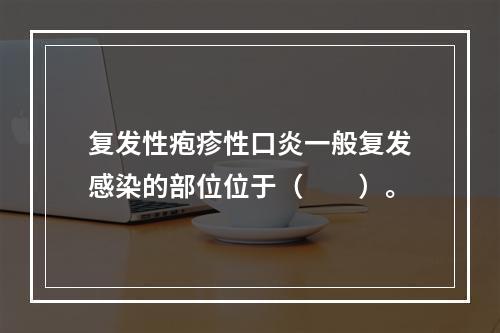 复发性疱疹性口炎一般复发感染的部位位于（　　）。